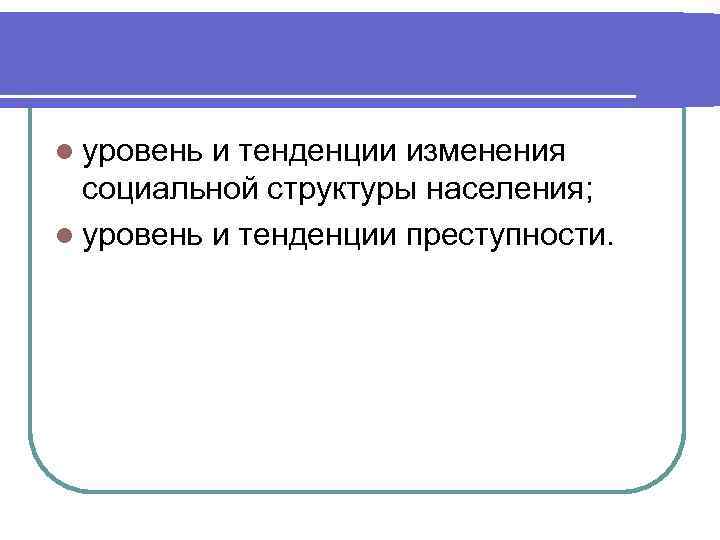 • уровень и тенденции изменения социальной структуры населения;
• уровень и тенденции преступности.